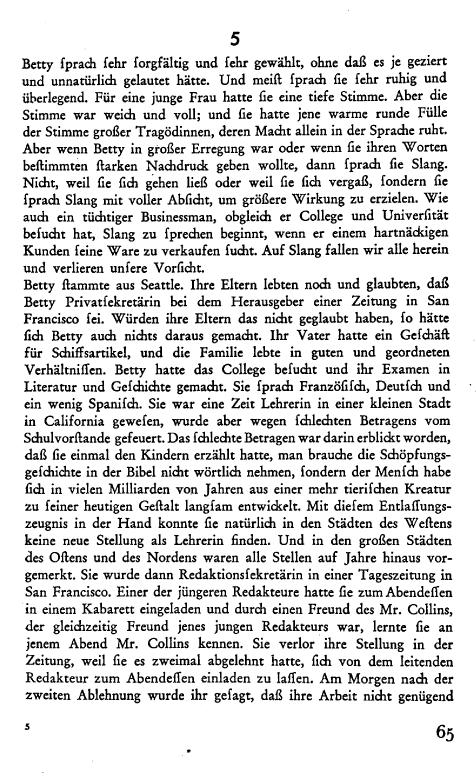 5

Betty ſprach ſehr ſorgfältig und ſehr gewählt, ohne daß es je geziert und unnatürlich gelautet hätte. Und meiſt ſprach ſie ſehr ruhig und überlegend. Für eine junge Frau hatte ſie eine tiefe Stimme. Aber die Stimme war weich und voll; und ſie hatte jene warme runde Fülle der Stimme großer Tragödinnen, deren Macht allein in der Sprache ruht. Aber wenn Betty in großer Erregung war oder wenn ſie ihren Worten beſtimmten ſtarken Nachdruck geben wollte, dann ſprach ſie Slang. Nicht, weil ſie ſich gehen ließ oder weil ſie ſich vergaß, ſondern ſie ſprach Slang mit voller Abſicht, um größere Wirkung zu erzielen. Wie auch ein tüchtiger Businessman, obgleich er College und Univerſität beſucht hat, Slang zu ſprechen beginnt, wenn er einem hartnäckigen Kunden ſeine Ware zu verkaufen ſucht. Auf Slang fallen wir alle herein und verlieren unſere Vorſicht.

Betty ſtammte aus Seattle. Ihre Eltern lebten noch und glaubten, daß Betty Privatſekretärin bei dem Herausgeber einer Zeitung in San Francisco ſei. Würden ihre Eltern das nicht geglaubt haben, ſo hätte ſich Betty auch nichts daraus gemacht. Ihr Vater hatte ein Geſchäft für Schiffsartikel, und die Familie lebte in guten und geordneten Verhältniſſen. Betty hatte das College beſucht und ihr Examen in Literatur und Geſchichte gemacht. Sie ſprach Franzöſiſch, Deutſch und ein wenig Spaniſch. Sie war eine Zeit Lehrerin in einer kleinen Stadt in California geweſen, wurde aber wegen ſchlechten Betragens vom Schulvorſtande gefeuert. Das ſchlechte Betragen war darin erblickt worden, daß ſie einmal den Kindern erzählt hatte, man brauche die Schöpfungsgeſchichte in der Bibel nicht wörtlich nehmen, ſondern der Menſch habe ſich in vielen Milliarden von Jahren aus einer mehr tieriſchen Kreatur zu ſeiner heutigen Geſtalt langſam entwickelt. Mit dieſem Entlaſſungszeugnis in der Hand konnte ſie natürlich in den Städten des Weſtens keine neue Stellung als Lehrerin finden. Und in den großen Städten des Oſtens und des Nordens waren alle Stellen auf Jahre hinaus vorgemerkt. Sie wurde dann Redaktionsſekretärin in einer Tageszeitung in San Francisco. Einer der jüngeren Redakteure hatte ſie zum Abendeſſen in einem Kabarett eingeladen und durch einen Freund des Mr. Collins, der gleichzeitig Freund jenes jungen Redakteurs war, lernte ſie an jenem Abend Mr. Collins kennen. Sie verlor ihre Stellung in der Zeitung, weil ſie es zweimal abgelehnt hatte, ſich von dem leitenden Redakteur zum Abendeſſen einladen zu laſſen. Am Morgen nach der zweiten Ablehnung wurde ihr geſagt, daß ihre Arbeit nicht genügend

5

65